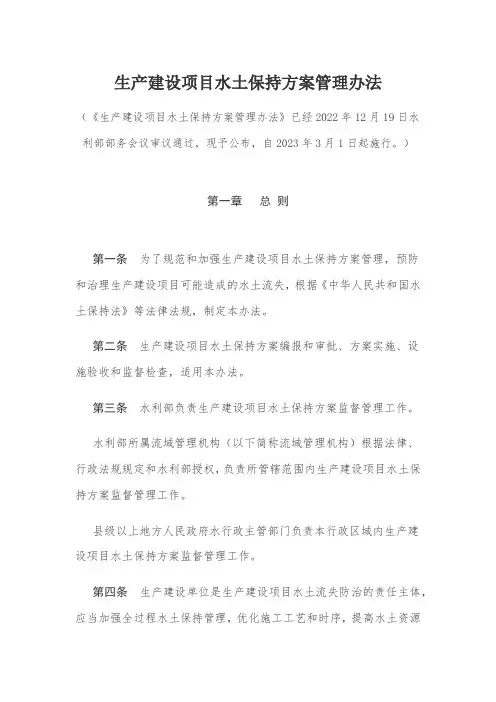 生产建设项目水土保持方案管理办法

（《生产建设项目水土保持方案管理办法》已经 2022 年 12 月 19 日水利部部务会议审议通过，现予公布，自 2023 年 3 月 1 日起施行。）

第一章　总 则

第一条　为了规范和加强生产建设项目水土保持方案管理，预防和治理生产建设项目可能造成的水土流失，根据《中华人民共和国水土保持法》等法律法规，制定本办法。

第二条　生产建设项目水土保持方案编报和审批、方案实施、设施验收和监督检查，适用本办法。

第三条　水利部负责生产建设项目水土保持方案监督管理工作。

水利部所属流域管理机构（以下简称流域管理机构）根据法律、行政法规规定和水利部授权，负责所管辖范围内生产建设项目水土保持方案监督管理工作。

县级以上地方人民政府水行政主管部门负责本行政区域内生产建设项目水土保持方案监督管理工作。

第四条　生产建设单位是生产建设项目水土流失防治的责任主体，应当加强全过程水土保持管理，优化施工工艺和时序，提高水土资源